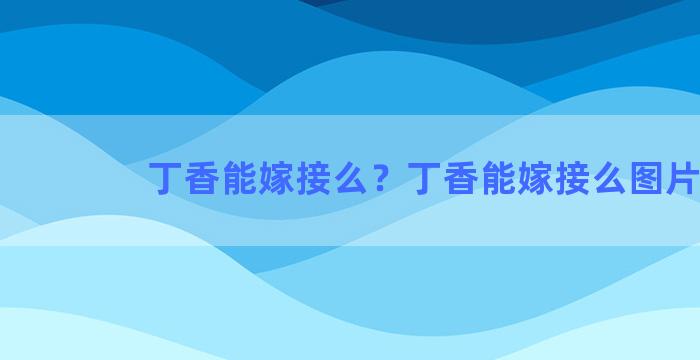 丁香能嫁接么？丁香能嫁接么图片